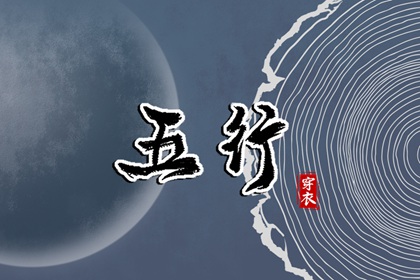 五行

穿衣